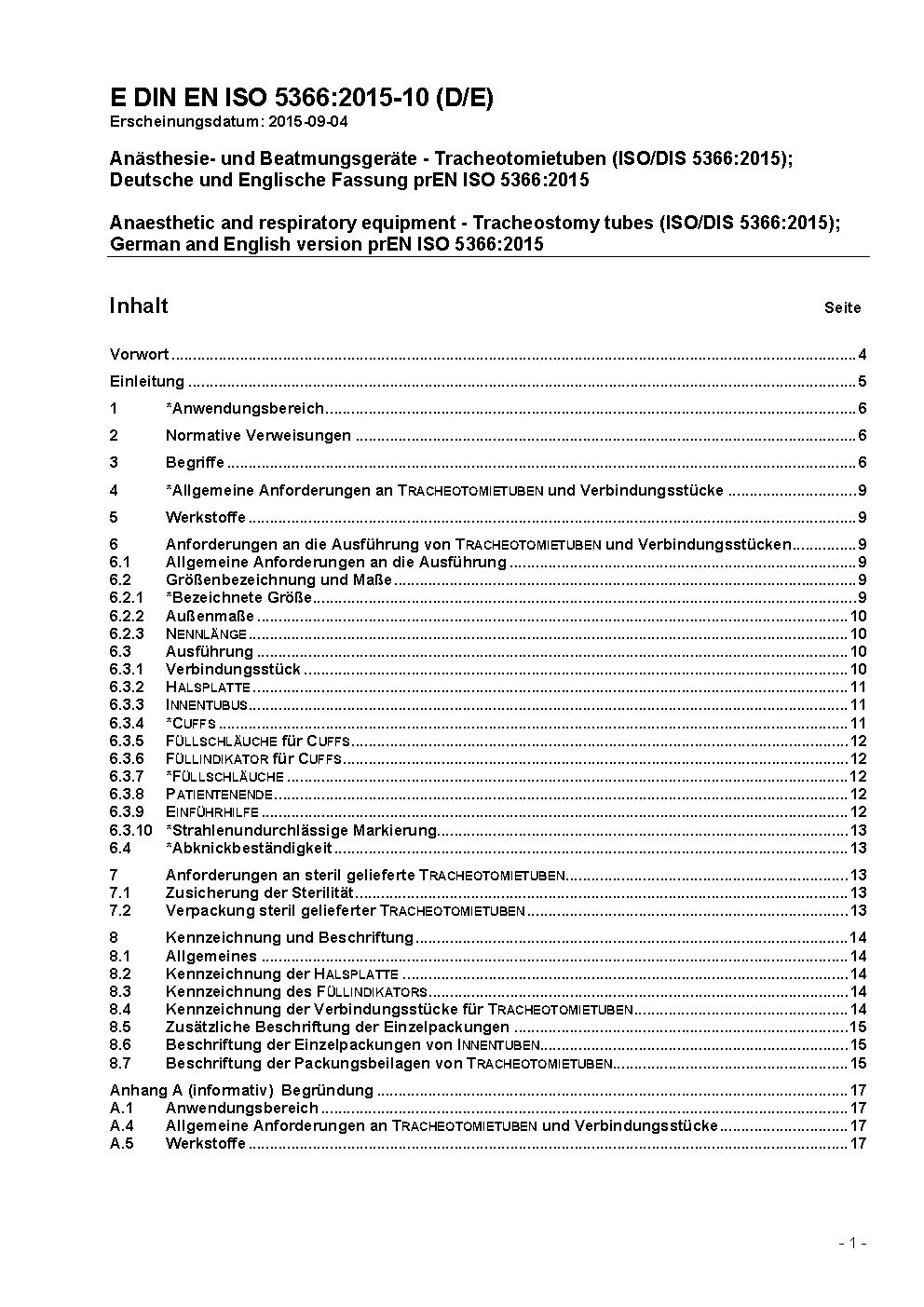 E DIN EN ISO 5366:2015-10 (D/E)
Erscheinungsdatum: 2015-09-04

Anästhesie- und Beatmungsgeräte - Tracheotomietuben (ISO/DIS 5366:2015); Deutsche und Englische Fassung prEN ISO 5366:2015

Anaesthetic and respiratory equipment - Tracheostomy tubes (ISO/DIS 5366:2015); German and English version prEN ISO 5366:2015

Inhalt Seite

Vorwort ..... 4
Einleitung ..... 5
1 *Anwendungsbereich ..... 6
2 Normative Verweisungen ..... 6
3 Begriffe ..... 6
4 *Allgemeine Anforderungen an TRACHEOTOMIETUBEN und Verbindungsstücke ..... 9
5 Werkstoffe ..... 9
6 Anforderungen an die Ausführung von TRACHEOTOMIETUBEN und Verbindungsstücken ..... 9
6.1 Allgemeine Anforderungen an die Ausführung ..... 9
6.2 Größenbezeichnung und Maße ..... 9
6.2.1 *Bezeichnete Größe ..... 9
6.2.2 Außenmaße ..... 10
6.2.3 NENNLÄNGE ..... 10
6.3 Ausführung ..... 10
6.3.1 Verbindungsstück ..... 10
6.3.2 HALSPLATTE ..... 11
6.3.3 INNENTUBUS ..... 11
6.3.4 *CUFFS ..... 11
6.3.5 FÜLLSCHLÄUCHE für CUFFS ..... 12
6.3.6 FÜLLINDIKATOR für CUFFS ..... 12
6.3.7 *FÜLLSCHLÄUCHE ..... 12
6.3.8 PATIENTENENDE ..... 12
6.3.9 EINFÜHRHILFE ..... 12
6.3.10 *Strahlenundurchlässige Markierung ..... 13
6.4 *Abknickbeständigkeit ..... 13
7 Anforderungen an steril gelieferte TRACHEOTOMIETUBEN ..... 13
7.1 Zusicherung der Sterilität ..... 13
7.2 Verpackung steril gelieferter TRACHEOTOMIETUBEN ..... 13
8 Kennzeichnung und Beschriftung ..... 14
8.1 Allgemeines ..... 14
8.2 Kennzeichnung der HALSPLATTE ..... 14
8.3 Kennzeichnung des FÜLLINDIKATORS ..... 14
8.4 Kennzeichnung der Verbindungsstücke für TRACHEOTOMIETUBEN ..... 14
8.5 Zusätzliche Beschriftung der Einzelpackungen ..... 15
8.6 Beschriftung der Einzelpackungen von INNENTUBEN ..... 15
8.7 Beschriftung der Packungsbeilagen von TRACHEOTOMIETUBEN ..... 15
Anhang A (informativ) Begründung ..... 17
A.1 Anwendungsbereich ..... 17
A.4 Allgemeine Anforderungen an TRACHEOTOMIETUBEN und Verbindungsstücke ..... 17
A.5 Werkstoffe ..... 17

- 1 -